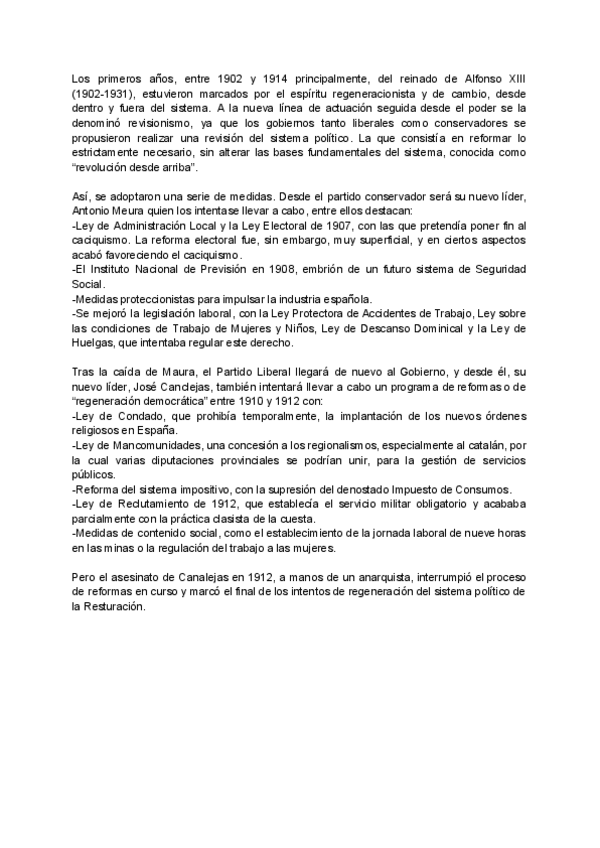 Los primeros años, entre 1902 y 1914 principalmente, del reinado de Alfonso XIII (1902-1931), estuvieron marcados por el espíritu regeneracionista y de cambio, desde dentro y fuera del sistema. A la nueva línea de actuación seguida desde el poder se la denominó revisionismo, ya que los gobiernos tanto liberales como conservadores se propusieron realizar una revisión del sistema político. La que consistía en reformar lo estrictamente necesario, sin alterar las bases fundamentales del sistema, conocida como "revolución desde arriba".

Así, se adoptaron una serie de medidas. Desde el partido conservador será su nuevo líder, Antonio Meura quien los intentase llevar a cabo, entre ellos destacan:
-Ley de Administración Local y la Ley Electoral de 1907, con las que pretendía poner fin al caciquismo. La reforma electoral fue, sin embargo, muy superficial, y en ciertos aspectos acabó favoreciendo el caciquismo.
-El Instituto Nacional de Previsión en 1908, embrión de un futuro sistema de Seguridad Social.
-Medidas proteccionistas para impulsar la industria española.
-Se mejoró la legislación laboral, con la Ley Protectora de Accidentes de Trabajo, Ley sobre las condiciones de Trabajo de Mujeres y Niños, Ley de Descanso Dominical y la Ley de Huelgas, que intentaba regular este derecho.

Tras la caída de Maura, el Partido Liberal llegará de nuevo al Gobierno, y desde él, su nuevo líder, José Canclejas, también intentará llevar a cabo un programa de reformas o de "regeneración democrática" entre 1910 y 1912 con:
-Ley de Condado, que prohibía temporalmente, la implantación de los nuevos órdenes religiosos en España.
-Ley de Mancomunidades, una concesión a los regionalismos, especialmente al catalán, por la cual varias diputaciones provinciales se podrían unir, para la gestión de servicios públicos.
-Reforma del sistema impositivo, con la supresión del denostado Impuesto de Consumos.
-Ley de Reclutamiento de 1912, que establecía el servicio militar obligatorio y acababa parcialmente con la práctica clasista de la cuesta.
-Medidas de contenido social, como el establecimiento de la jornada laboral de nueve horas en las minas o la regulación del trabajo a las mujeres.

Pero el asesinato de Canalejas en 1912, a manos de un anarquista, interrumpió el proceso de reformas en curso y marcó el final de los intentos de regeneración del sistema político de la Resturación.